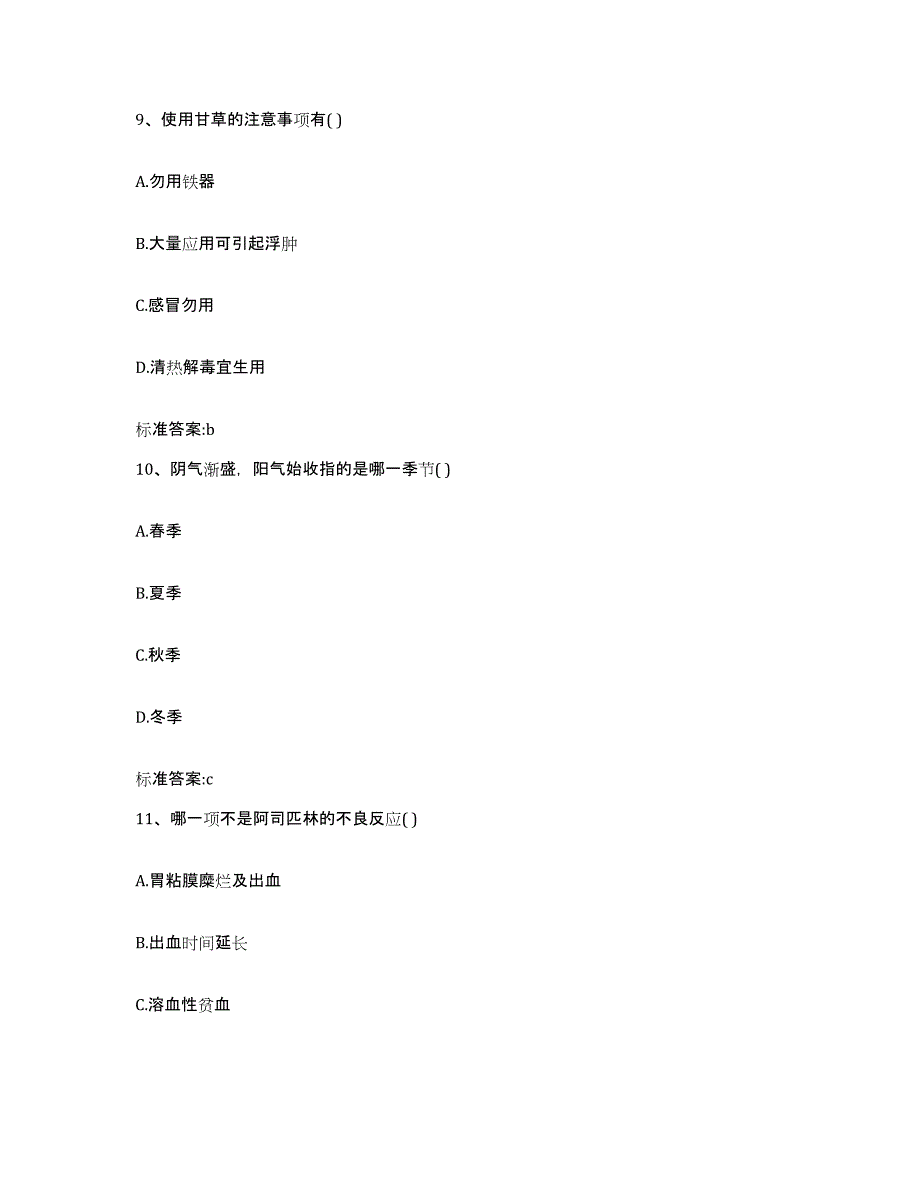 9、使用甘草的注意事项有( )

A.勿用铁器

B.大量应用可引起浮肿

C.感冒勿用

D.清热解毒宜生用

标准答案:b

10、阴气渐盛，阳气始收指的是哪一季节( )

A.春季

B.夏季

C.秋季

D.冬季

标准答案:c

11、哪一项不是阿司匹林的不良反应( )

A.胃粘膜糜烂及出血

B.出血时间延长

C.溶血性贫血